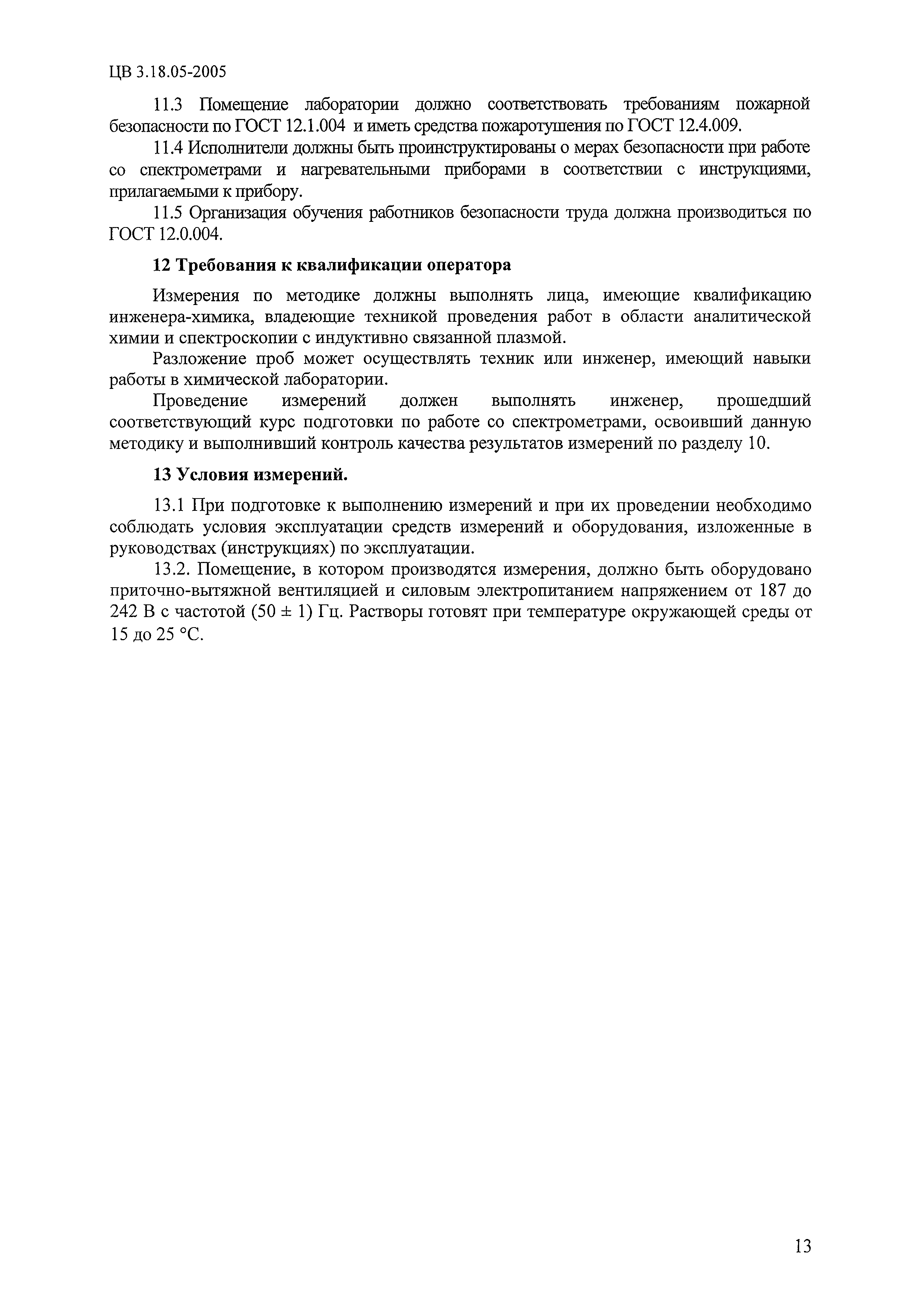 ЦВ 3.18.05-2005

11.3 Помещение лаборатории должно соответствовать требованиям пожарной безопасности по ГОСТ 12.1.004 и иметь средства пожаротушения по ГОСТ 12.4.009.

11.4 Исполнители должны быть проинструктированы о мерах безопасности при работе со спектрометрами и нагревательными приборами в соответствии с инструкциями, прилагаемыми к прибору.

11.5 Организация обучения работников безопасности труда должна производиться по ГОСТ 12.0.004.

12 Требования к квалификации оператора

Измерения по методике должны выполнять лица, имеющие квалификацию инженера-химика, владеющие техникой проведения работ в области аналитической химии и спектроскопии с индуктивно связанной плазмой.

Разложение проб может осуществлять техник или инженер, имеющий навыки работы в химической лаборатории.

Проведение измерений должен выполнять инженер, прошедший соответствующий курс подготовки по работе со спектрометрами, освоивший данную методику и выполнивший контроль качества результатов измерений по разделу 10.

13 Условия измерений.

13.1 При подготовке к выполнению измерений и при их проведении необходимо соблюдать условия эксплуатации средств измерений и оборудования, изложенные в руководствах (инструкциях) по эксплуатации.

13.2. Помещение, в котором производятся измерения, должно быть оборудовано приточно-вытяжной вентиляцией и силовым электропитанием напряжением от 187 до 242 В с частотой (50 ± 1) Гц. Растворы готовят при температуре окружающей среды от 15 до 25 °С.

13